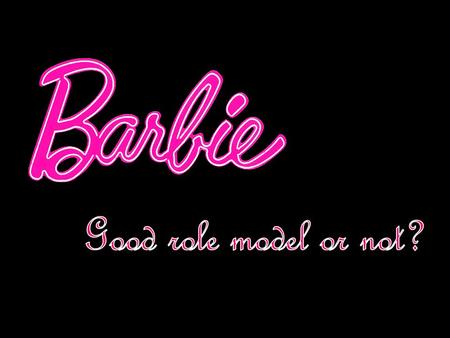 Barbie

Good role model or not?